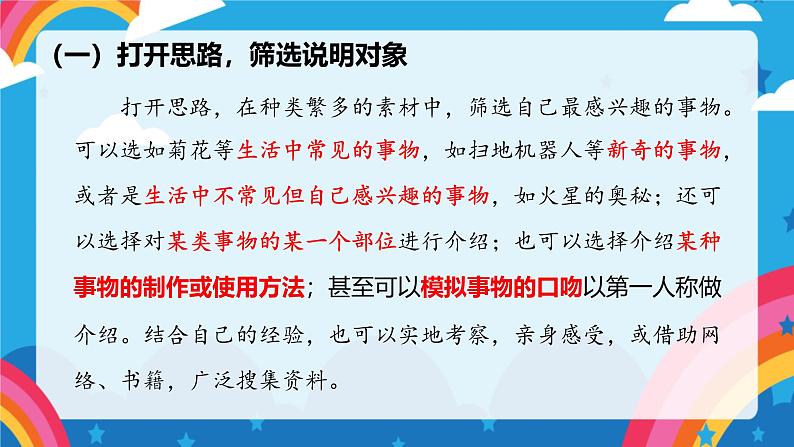 （一）打开思路，筛选说明对象

打开思路，在种类繁多的素材中，筛选自己最感兴趣的事物。可以选如菊花等生活中常见的事物，如扫地机器人等新奇的事物，或者是生活中不常见但自己感兴趣的事物，如火星的奥秘；还可以选择对某类事物的某一个部位进行介绍；也可以选择介绍某种事物的制作或使用方法；甚至可以模拟事物的口吻以第一人称做介绍。结合自己的经验，也可以实地考察，亲身感受，或借助网络、书籍，广泛搜集资料。